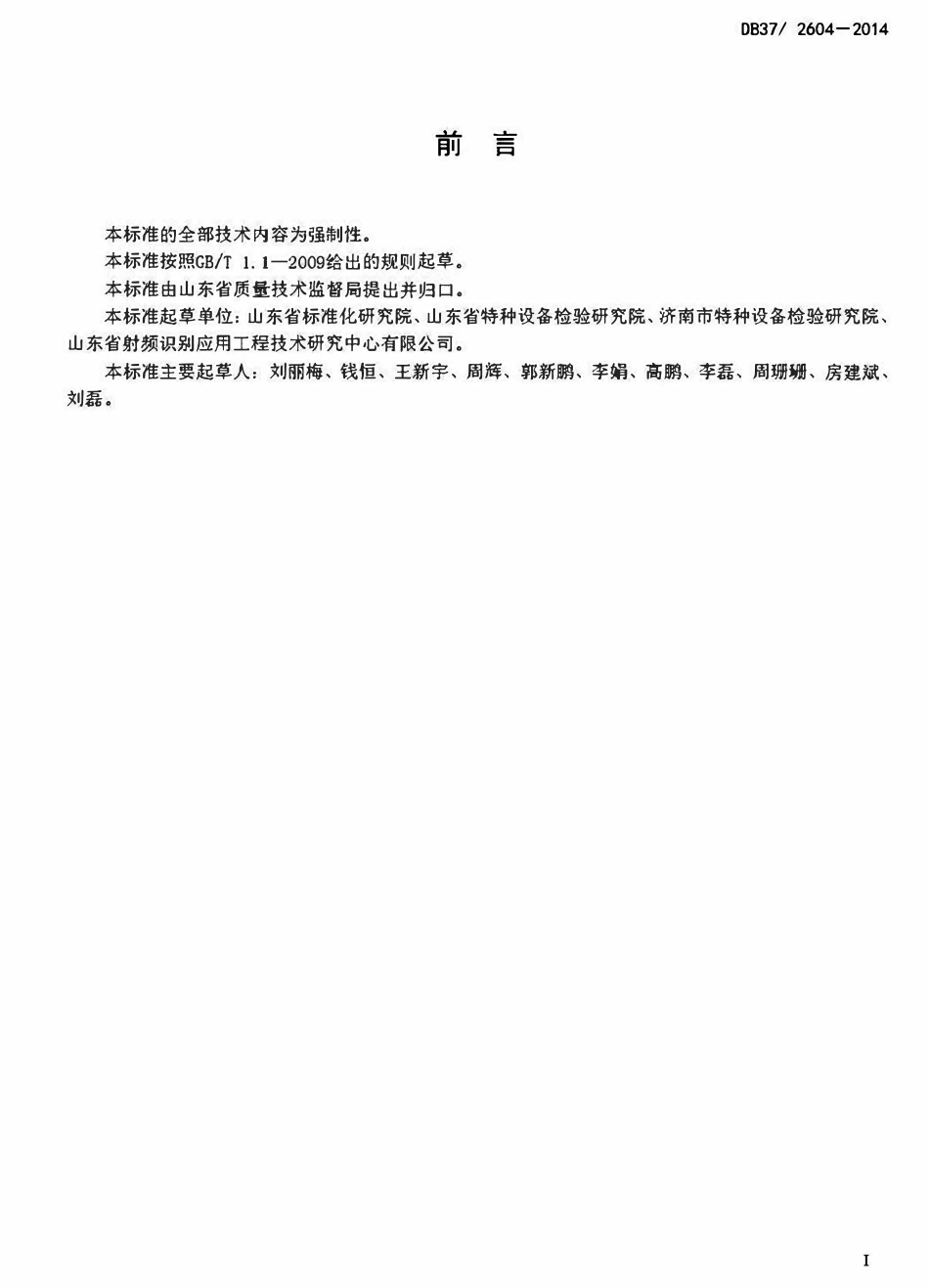 DB37/ 2604—2014

前 言

本标准的全部技术内容为强制性。

本标准按照GB/T 1.1—2009给出的规则起草。

本标准由山东省质量技术监督局提出并归口。

本标准起草单位：山东省标准化研究院、山东省特种设备检验研究院、济南市特种设备检验研究院、山东省射频识别应用工程技术研究中心有限公司。

本标准主要起草人：刘丽梅、钱恒、王新宇、周辉、郭新鹏、李娟、高鹏、李磊、周珊珊、房建斌、刘磊。

I